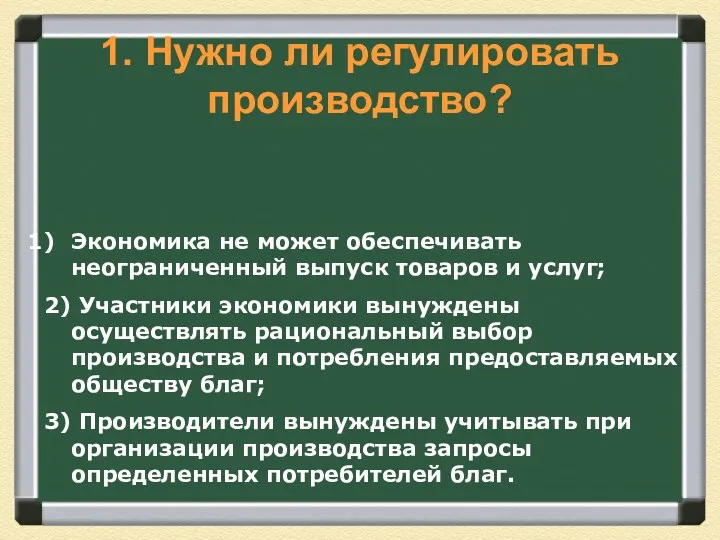 1. Нужно ли регулировать производство?

1) Экономика не может обеспечивать неограниченный выпуск товаров и услуг;

2) Участники экономики вынуждены осуществлять рациональный выбор производства и потребления предоставляемых обществу благ;

3) Производители вынуждены учитывать при организации производства запросы определенных потребителей благ.